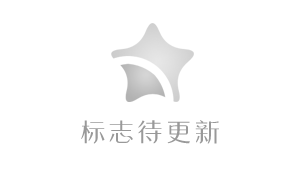 标志待更新